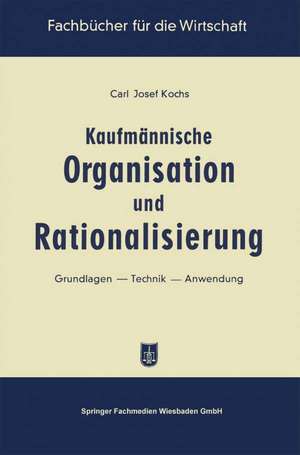 Fachbücher für die Wirtschaft

Carl Josef Kochs

Kaufmännische
Organisation
und
Rationalisierung

Grundlagen — Technik — Anwendung

Springer Fachmedien Wiesbaden GmbH